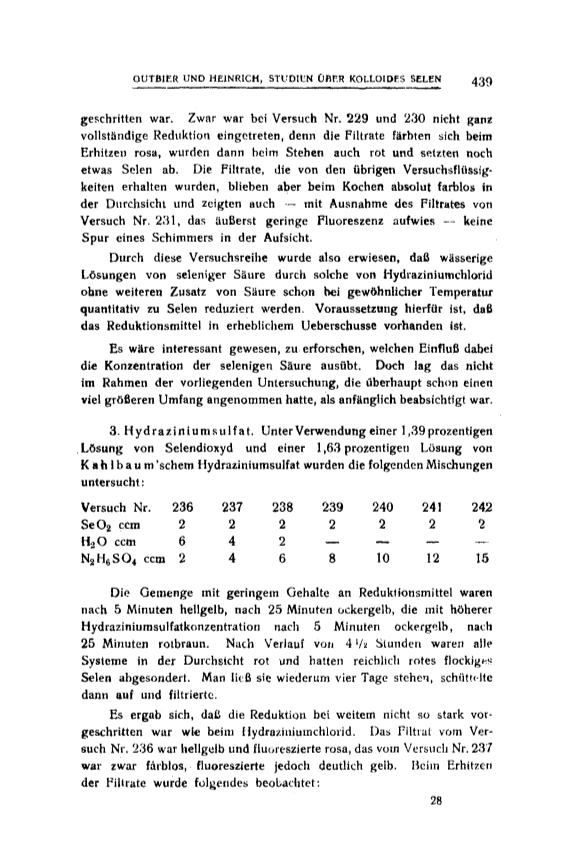 GUTBIER UND HEINRICH, STUDIEN ÜBER KOLLOIDES SELEN 439

geschritten war. Zwar war bei Versuch Nr. 229 und 230 nicht ganz vollständige Reduktion eingetreten, denn die Filtrate färbten sich beim Erhitzen rosa, wurden dann beim Stehen auch rot und setzten noch etwas Selen ab. Die Filtrate, die von den übrigen Versuchsflüssigkeiten erhalten wurden, blieben aber beim Kochen absolut farblos in der Durchsicht und zeigten auch — mit Ausnahme des Filtrates von Versuch Nr. 231, das äußerst geringe Fluoreszenz aufwies — keine Spur eines Schimmers in der Aufsicht.

Durch diese Versuchsreihe wurde also erwiesen, daß wässerige Lösungen von seleniger Säure durch solche von Hydraziniumchlorid ohne weiteren Zusatz von Säure schon bei gewöhnlicher Temperatur quantitativ zu Selen reduziert werden. Voraussetzung hierfür ist, daß das Reduktionsmittel in erheblichem Ueberschusse vorhanden ist.

Es wäre interessant gewesen, zu erforschen, welchen Einfluß dabei die Konzentration der selenigen Säure ausübt. Doch lag das nicht im Rahmen der vorliegenden Untersuchung, die überhaupt schon einen viel größeren Umfang angenommen hatte, als anfänglich beabsichtigt war.

3. Hydraziniumsulfat. Unter Verwendung einer 1,39 prozentigen Lösung von Selendioxyd und einer 1,63 prozentigen Lösung von Kahlbaum'schem Hydraziniumsulfat wurden die folgenden Mischungen untersucht:

| Versuch Nr. | 236 | 237 | 238 | 239 | 240 | 241 | 242 |
|---|---|---|---|---|---|---|---|
| $SeO_2$ ccm | 2 | 2 | 2 | 2 | 2 | 2 | 2 |
| $H_2O$ ccm | 6 | 4 | 2 | — | — | — | — |
| $N_2H_6SO_4$ ccm | 2 | 4 | 6 | 8 | 10 | 12 | 15 |

Die Gemenge mit geringem Gehalte an Reduktionsmittel waren nach 5 Minuten hellgelb, nach 25 Minuten ockergelb, die mit höherer Hydraziniumsulfatkonzentration nach 5 Minuten ockergelb, nach 25 Minuten rotbraun. Nach Verlauf von $4\frac{1}{2}$ Stunden waren alle Systeme in der Durchsicht rot und hatten reichlich rotes flockiges Selen abgesondert. Man ließ sie wiederum vier Tage stehen, schüttelte dann auf und filtrierte.

Es ergab sich, daß die Reduktion bei weitem nicht so stark vorgeschritten war wie beim Hydraziniumchlorid. Das Filtrat vom Versuch Nr. 236 war hellgelb und fluoreszierte rosa, das vom Versuch Nr. 237 war zwar farblos, fluoreszierte jedoch deutlich gelb. Beim Erhitzen der Filtrate wurde folgendes beobachtet:

28